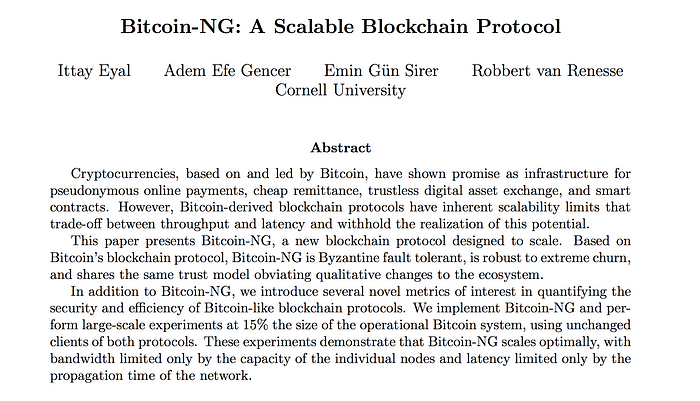 Bitcoin-NG: A Scalable Blockchain Protocol

Ittay Eyal Adem Efe Gencer Emin Gün Sirer Robbert van Renesse
Cornell University

Abstract

Cryptocurrencies, based on and led by Bitcoin, have shown promise as infrastructure for pseudonymous online payments, cheap remittance, trustless digital asset exchange, and smart contracts. However, Bitcoin-derived blockchain protocols have inherent scalability limits that trade-off between throughput and latency and withhold the realization of this potential.

This paper presents Bitcoin-NG, a new blockchain protocol designed to scale. Based on Bitcoin's blockchain protocol, Bitcoin-NG is Byzantine fault tolerant, is robust to extreme churn, and shares the same trust model obviating qualitative changes to the ecosystem.

In addition to Bitcoin-NG, we introduce several novel metrics of interest in quantifying the security and efficiency of Bitcoin-like blockchain protocols. We implement Bitcoin-NG and perform large-scale experiments at 15% the size of the operational Bitcoin system, using unchanged clients of both protocols. These experiments demonstrate that Bitcoin-NG scales optimally, with bandwidth limited only by the capacity of the individual nodes and latency limited only by the propagation time of the network.